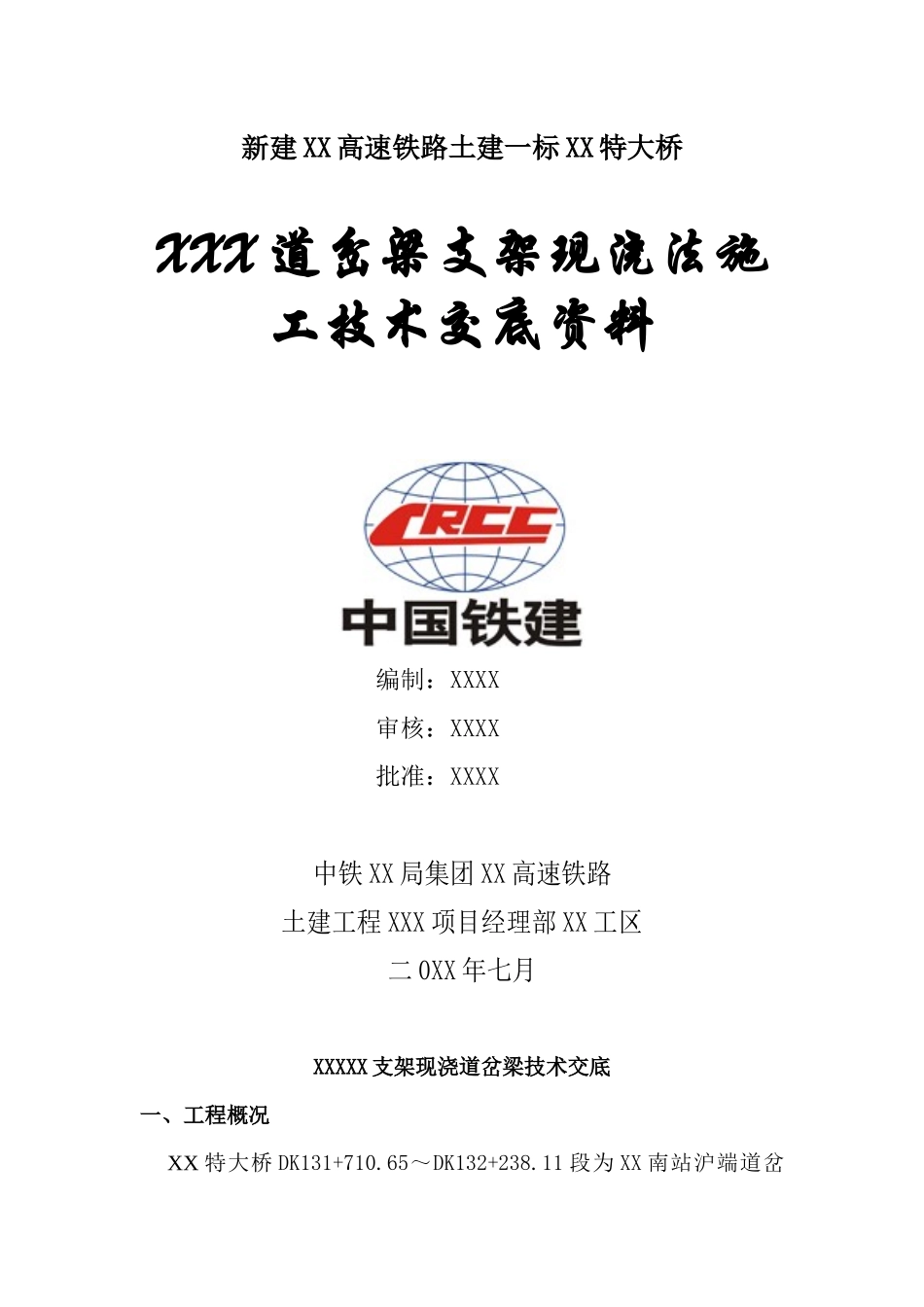 新建XX高速铁路土建一标XX特大桥

XXX道岔梁支架现浇法施工技术交底资料

CRCC
中国铁建

编制：XXXX

审核：XXXX

批准：XXXX

中铁XX局集团XX高速铁路
土建工程XXX项目经理部XX工区
二0XX年七月

XXXXX支架现浇道岔梁技术交底

一、工程概况

XX特大桥DK131+710.65～DK132+238.11段为XX南站沪端道岔